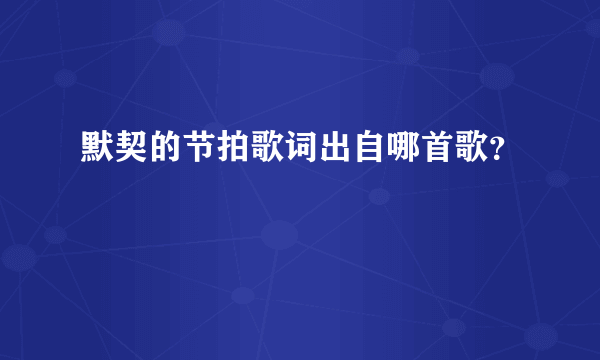 默契的节拍歌词出自哪首歌?